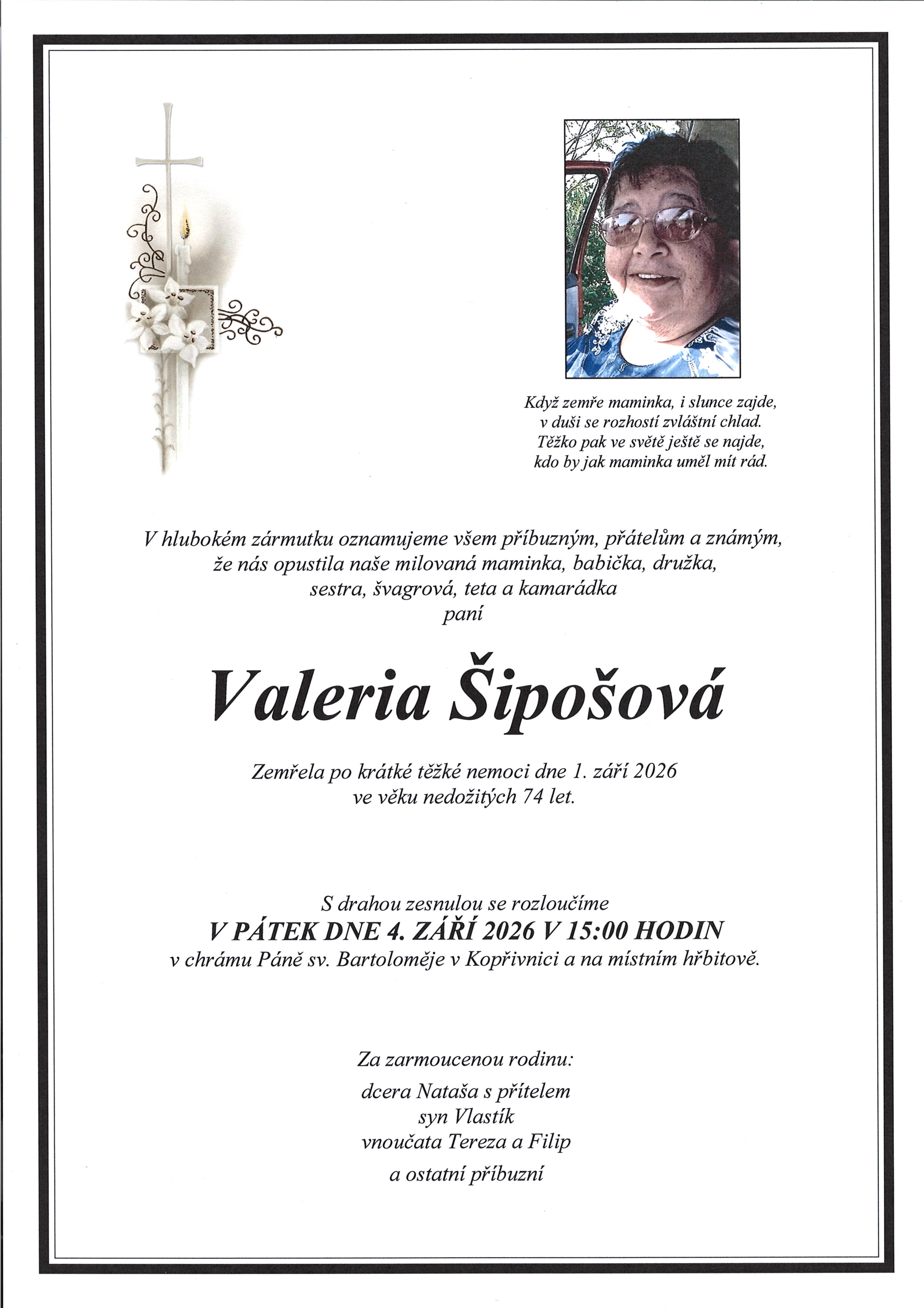 Když zemře maminka, i slunce zajde,
v duši se rozhostí zvláštní chlad.
Těžko pak ve světě ještě se najde,
kdo by jak maminka uměl mít rád.

V hlubokém zármutku oznamujeme všem příbuzným, přátelům a známým,
že nás opustila naše milovaná maminka, babička, družka,
sestra, švagrová, teta a kamarádka
paní

Valeria Šipošová

Zemřela po krátké těžké nemoci dne 1. září 2026
ve věku nedožitých 74 let.

S drahou zesnulou se rozloučíme
V PÁTEK DNE 4. ZÁŘÍ 2026 V 15:00 HODIN
v chrámu Páně sv. Bartoloměje v Kopřivnici a na místním hřbitově.

Za zarmoucenou rodinu:
dcera Nataša s přítelem
syn Vlastík
vnoučata Tereza a Filip
a ostatní příbuzní